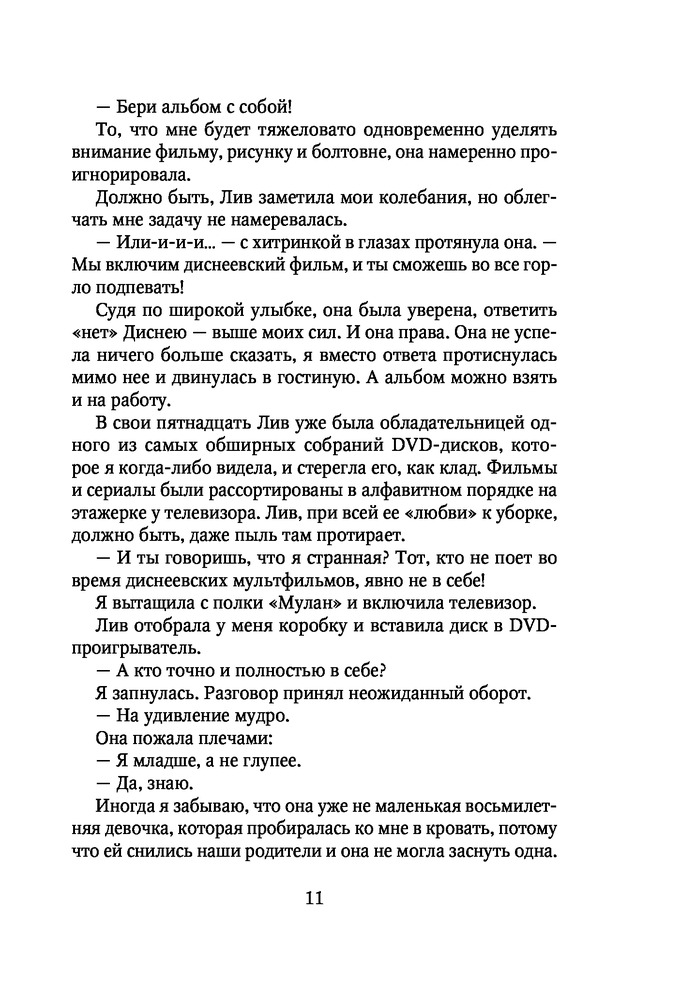 — Бери альбом с собой!

То, что мне будет тяжеловато одновременно уделять внимание фильму, рисунку и болтовне, она намеренно проигнорировала.

Должно быть, Лив заметила мои колебания, но облегчать мне задачу не намеревалась.

— Или-и-и-и... — с хитринкой в глазах протянула она. — Мы включим диснеевский фильм, и ты сможешь во все горло подпевать!

Судя по широкой улыбке, она была уверена, ответить «нет» Диснею — выше моих сил. И она права. Она не успела ничего больше сказать, я вместо ответа протиснулась мимо нее и двинулась в гостиную. А альбом можно взять и на работу.

В свои пятнадцать Лив уже была обладательницей одного из самых обширных собраний DVD-дисков, которое я когда-либо видела, и стерегла его, как клад. Фильмы и сериалы были рассортированы в алфавитном порядке на этажерке у телевизора. Лив, при всей ее «любви» к уборке, должно быть, даже пыль там протирает.

— И ты говоришь, что я странная? Тот, кто не поет во время диснеевских мультфильмов, явно не в себе!

Я вытащила с полки «Мулан» и включила телевизор.

Лив отобрала у меня коробку и вставила диск в DVD-проигрыватель.

— А кто точно и полностью в себе?

Я запнулась. Разговор принял неожиданный оборот.

— На удивление мудро.

Она пожала плечами:

— Я младше, а не глупее.

— Да, знаю.

Иногда я забываю, что она уже не маленькая восьмилетняя девочка, которая пробиралась ко мне в кровать, потому что ей снились наши родители и она не могла заснуть одна.

11